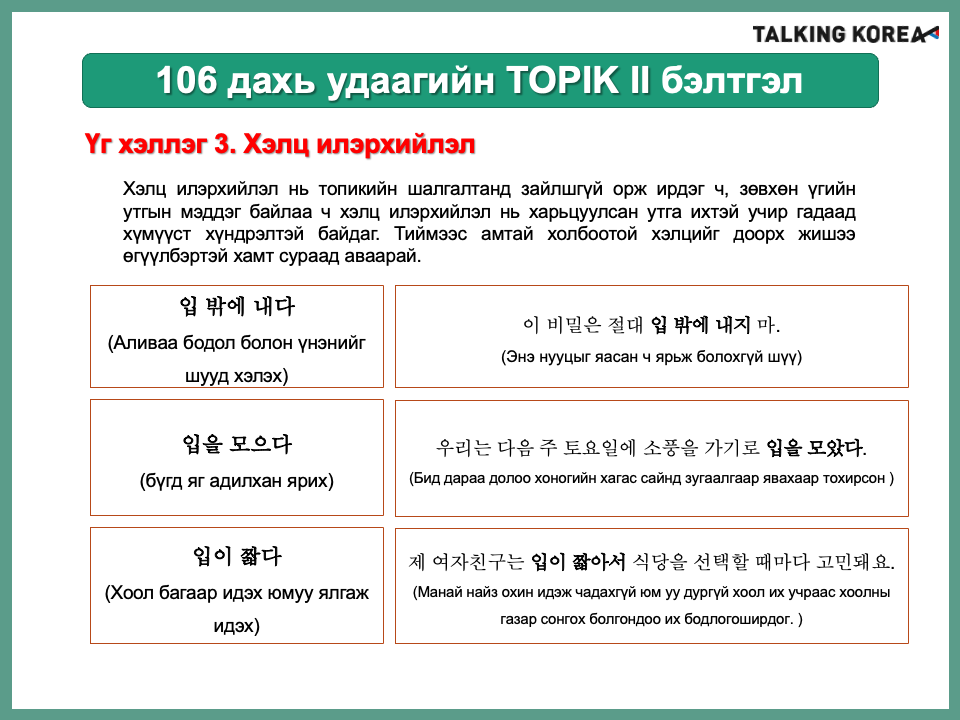 TALKING KOREA

106 дахь удаагийн TOPIK II бэлтгэл

Үг хэллэг 3. Хэлц илэрхийлэл

Хэлц илэрхийлэл нь топикийн шалгалтанд зайлшгүй орж ирдэг ч, зөвхөн үгийн утгын мэддэг байлаа ч хэлц илэрхийлэл нь харьцуулсан утга ихтэй учир гадаад хүмүүст хүндрэлтэй байдаг. Тиймээс амтай холбоотой хэлцийг доорх жишээ өгүүлбэртэй хамт сураад аваарай.

입 밖에 내다
(Аливаа бодол болон үнэнийг шууд хэлэх)

이 비밀은 절대 입 밖에 내지 마.
(Энэ нууцыг яасан ч ярьж болохгүй шүү)

입을 모으다
(бүгд яг адилхан ярих)

우리는 다음 주 토요일에 소풍을 가기로 입을 모았다.
(Бид дараа долоо хоногийн хагас сайнд зугаалгаар явахаар тохирсон )

입이 짧다
(Хоол багаар идэх юмуу ялгаж идэх)

제 여자친구는 입이 짧아서 식당을 선택할 때마다 고민돼요.
(Манай найз охин идэж чадахгүй юм уу дургүй хоол их учраас хоолны газар сонгох болгондоо их бодлогоширдог. )